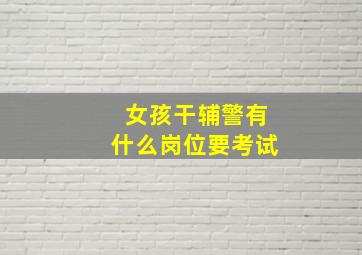 女孩干辅警有
什么岗位要考试